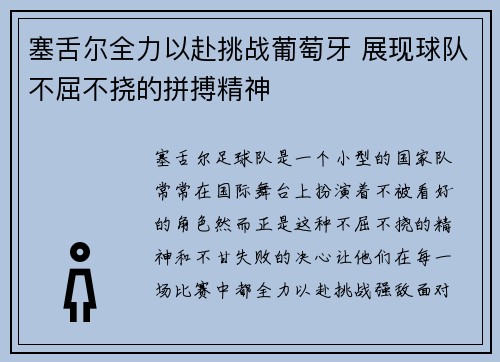 塞舌尔全力以赴挑战葡萄牙 展现球队不屈不挠的拼搏精神

塞舌尔足球队是一个小型的国家队常常在国际舞台上扮演着不被看好的角色然而正是这种不屈不挠的精神和不甘失败的决心让他们在每一场比赛中都全力以赴挑战强敌面对